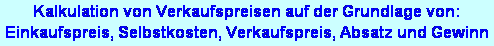 Kalkulation von Verkaufspreisen auf der Grundlage von:
Einkaufspreis, Selbstkosten, Verkaufspreis, Absatz und Gewinn